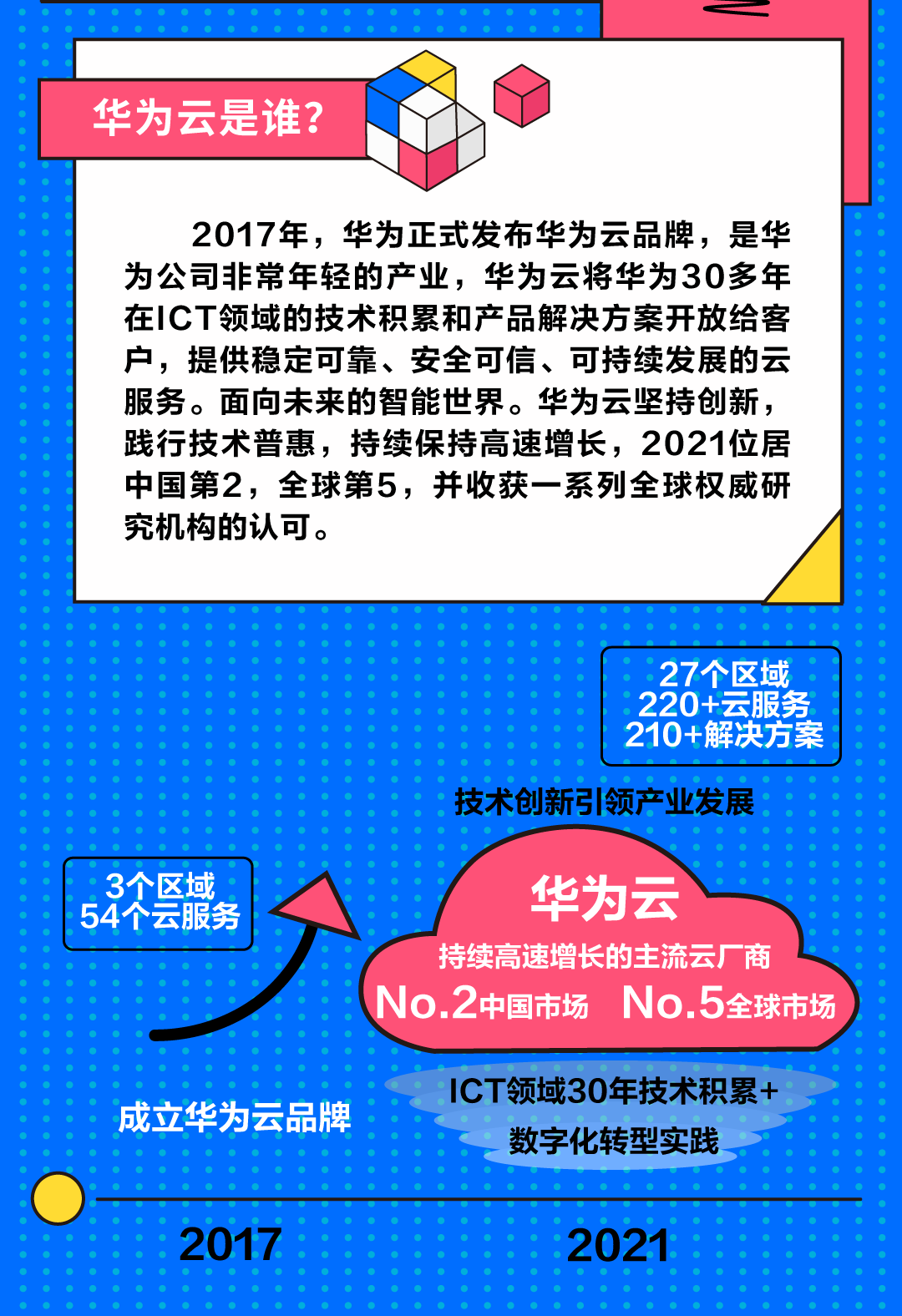 华为云是谁?

2017年，华为正式发布华为云品牌，是华为公司非常年轻的产业，华为云将华为30多年在ICT领域的技术积累和产品解决方案开放给客户，提供稳定可靠、安全可信、可持续发展的云服务。面向未来的智能世界。华为云坚持创新，践行技术普惠，持续保持高速增长，2021位居中国第2，全球第5，并收获一系列全球权威研究机构的认可。

27个区域
220+云服务
210+解决方案

技术创新引领产业发展

3个区域
54个云服务

华为云
持续高速增长的主流云厂商
No.2中国市场 No.5全球市场

ICT领域30年技术积累+
数字化转型实践

成立华为云品牌

2017

2021